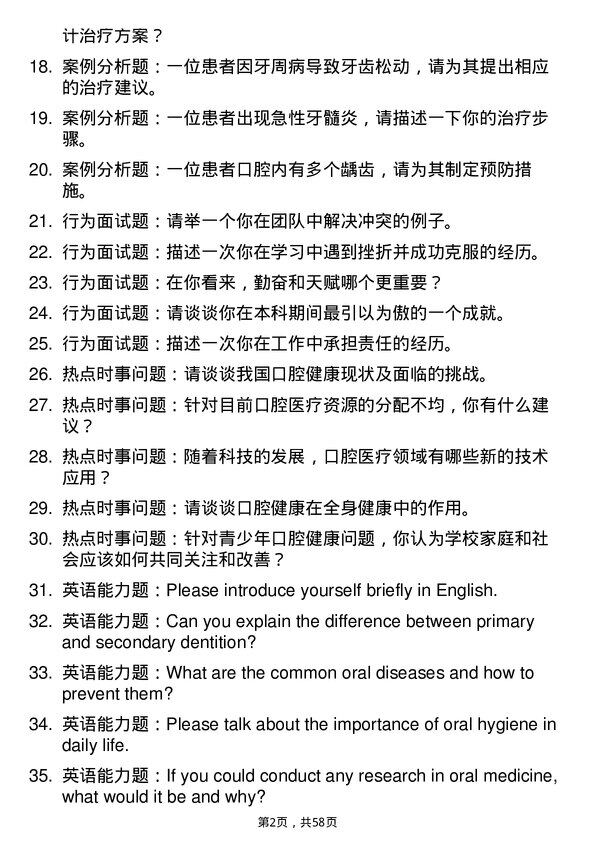 计治疗方案？

18. 案例分析题：一位患者因牙周病导致牙齿松动，请为其提出相应的治疗建议。

19. 案例分析题：一位患者出现急性牙髓炎，请描述一下你的治疗步骤。

20. 案例分析题：一位患者口腔内有多个龋齿，请为其制定预防措施。

21. 行为面试题：请举一个你在团队中解决冲突的例子。

22. 行为面试题：描述一次你在学习中遇到挫折并成功克服的经历。

23. 行为面试题：在你看来，勤奋和天赋哪个更重要？

24. 行为面试题：请谈谈你在本科期间最引以为傲的一个成就。

25. 行为面试题：描述一次你在工作中承担责任的经历。

26. 热点时事问题：请谈谈我国口腔健康现状及面临的挑战。

27. 热点时事问题：针对目前口腔医疗资源的分配不均，你有什么建议？

28. 热点时事问题：随着科技的发展，口腔医疗领域有哪些新的技术应用？

29. 热点时事问题：请谈谈口腔健康在全身健康中的作用。

30. 热点时事问题：针对青少年口腔健康问题，你认为学校家庭和社会应该如何共同关注和改善？

31. 英语能力题：Please introduce yourself briefly in English.

32. 英语能力题：Can you explain the difference between primary and secondary dentition?

33. 英语能力题：What are the common oral diseases and how to prevent them?

34. 英语能力题：Please talk about the importance of oral hygiene in daily life.

35. 英语能力题：If you could conduct any research in oral medicine, what would it be and why?

第2页，共58页